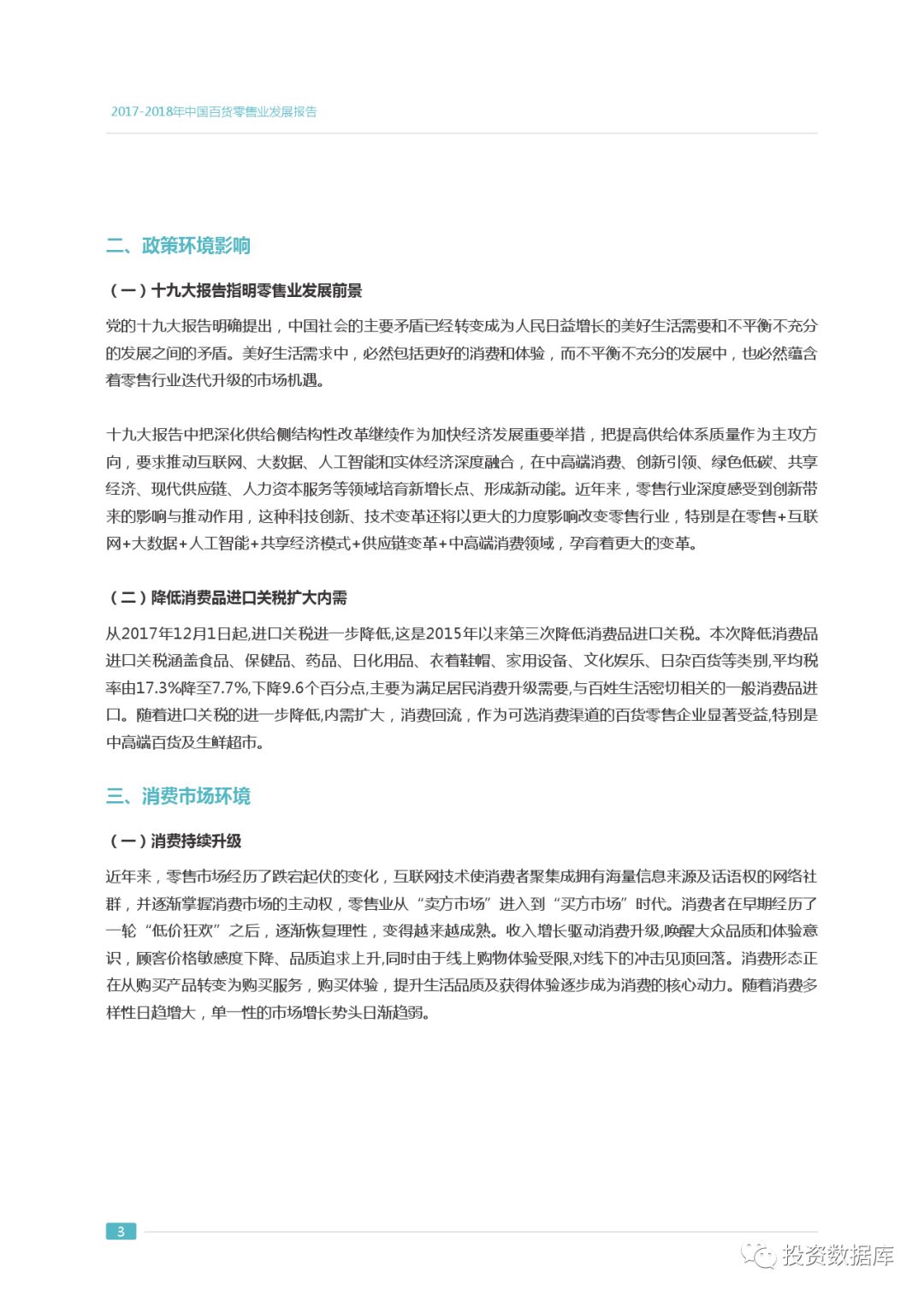 2017-2018年中国百货零售业发展报告

二、政策环境影响

（一）十九大报告指明零售业发展前景

党的十九大报告明确提出，中国社会的主要矛盾已经转变成为人民日益增长的美好生活需要和不平衡不充分的发展之间的矛盾。美好生活需求中，必然包括更好的消费和体验，而不平衡不充分的发展中，也必然蕴含着零售行业迭代升级的市场机遇。

十九大报告中把深化供给侧结构性改革继续作为加快经济发展重要举措，把提高供给体系质量作为主攻方向，要求推动互联网、大数据、人工智能和实体经济深度融合，在中高端消费、创新引领、绿色低碳、共享经济、现代供应链、人力资本服务等领域培育新增长点、形成新动能。近年来，零售行业深度感受到创新带来的影响与推动作用，这种科技创新、技术变革还将以更大的力度影响改变零售行业，特别是在零售+互联网+大数据+人工智能+共享经济模式+供应链变革+中高端消费领域，孕育着更大的变革。

（二）降低消费品进口关税扩大内需

从2017年12月1日起,进口关税进一步降低,这是2015年以来第三次降低消费品进口关税。本次降低消费品进口关税涵盖食品、保健品、药品、日化用品、衣着鞋帽、家用设备、文化娱乐、日杂百货等类别,平均税率由17.3%降至7.7%,下降9.6个百分点,主要为满足居民消费升级需要,与百姓生活密切相关的一般消费品进口。随着进口关税的进一步降低,内需扩大，消费回流，作为可选消费渠道的百货零售企业显著受益,特别是中高端百货及生鲜超市。

三、消费市场环境

（一）消费持续升级

近年来，零售市场经历了跌宕起伏的变化，互联网技术使消费者聚集成拥有海量信息来源及话语权的网络社群，并逐渐掌握消费市场的主动权，零售业从“卖方市场”进入到“买方市场”时代。消费者在早期经历了一轮“低价狂欢”之后，逐渐恢复理性，变得越来越成熟。收入增长驱动消费升级,唤醒大众品质和体验意识，顾客价格敏感度下降、品质追求上升,同时由于线上购物体验受限,对线下的冲击见顶回落。消费形态正在从购买产品转变为购买服务，购买体验，提升生活品质及获得体验逐步成为消费的核心动力。随着消费多样性日趋增大，单一性的市场增长势头日渐趋弱。

3

投资数据库